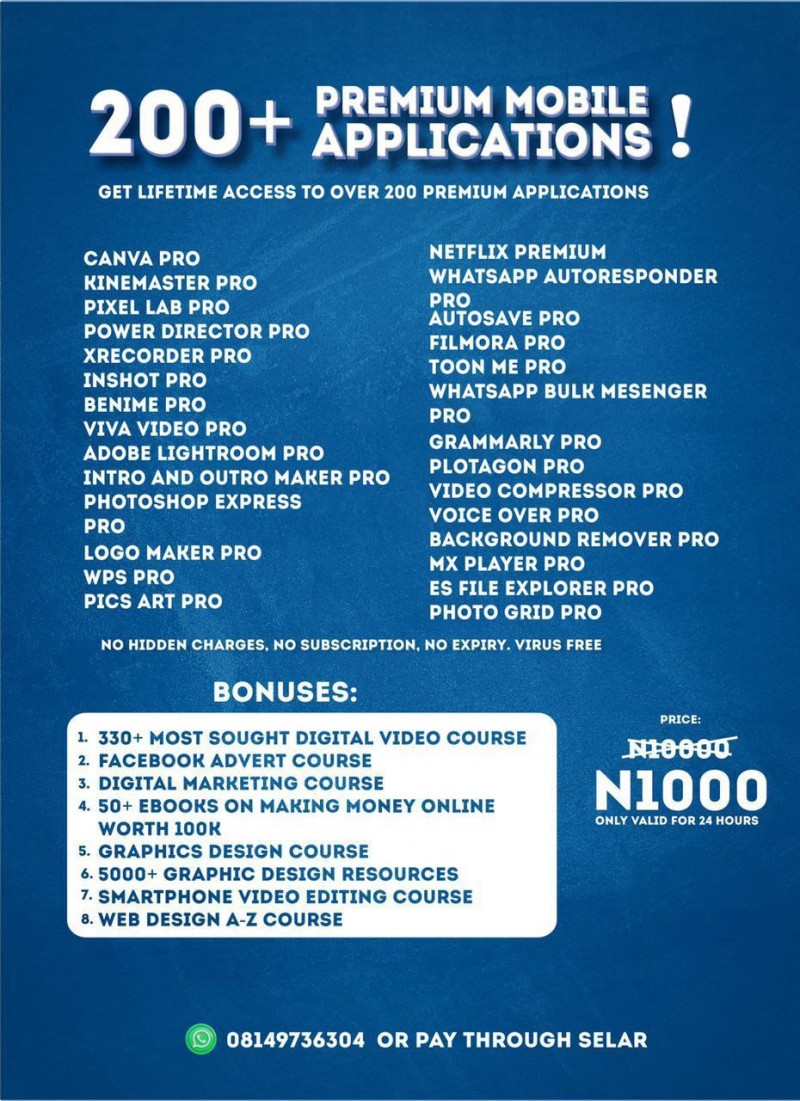 200+ PREMIUM MOBILE APPLICATIONS !

GET LIFETIME ACCESS TO OVER 200 PREMIUM APPLICATIONS

CANVA PRO
KINEMASTER PRO
PIXEL LAB PRO
POWER DIRECTOR PRO
XRECORDER PRO
INSHOT PRO
BENIME PRO
VIVA VIDEO PRO
ADOBE LIGHTROOM PRO
INTRO AND OUTRO MAKER PRO
PHOTOSHOP EXPRESS PRO
LOGO MAKER PRO
WPS PRO
PICS ART PRO

NETFLIX PREMIUM
WHATSAPP AUTORESPONDER PRO
AUTOSAVE PRO
FILMORA PRO
TOON ME PRO
WHATSAPP BULK MESENGER PRO
GRAMMARLY PRO
PLOTAGON PRO
VIDEO COMPRESSOR PRO
VOICE OVER PRO
BACKGROUND REMOVER PRO
MX PLAYER PRO
ES FILE EXPLORER PRO
PHOTO GRID PRO

NO HIDDEN CHARGES, NO SUBSCRIPTION, NO EXPIRY. VIRUS FREE

BONUSES:

1. 330+ MOST SOUGHT DIGITAL VIDEO COURSE
2. FACEBOOK ADVERT COURSE
3. DIGITAL MARKETING COURSE
4. 50+ EBOOKS ON MAKING MONEY ONLINE WORTH 100K
5. GRAPHICS DESIGN COURSE
6. 5000+ GRAPHIC DESIGN RESOURCES
7. SMARTPHONE VIDEO EDITING COURSE
8. WEB DESIGN A-Z COURSE

PRICE:
N10000
N1000
ONLY VALID FOR 24 HOURS

08149736304 OR PAY THROUGH SELAR